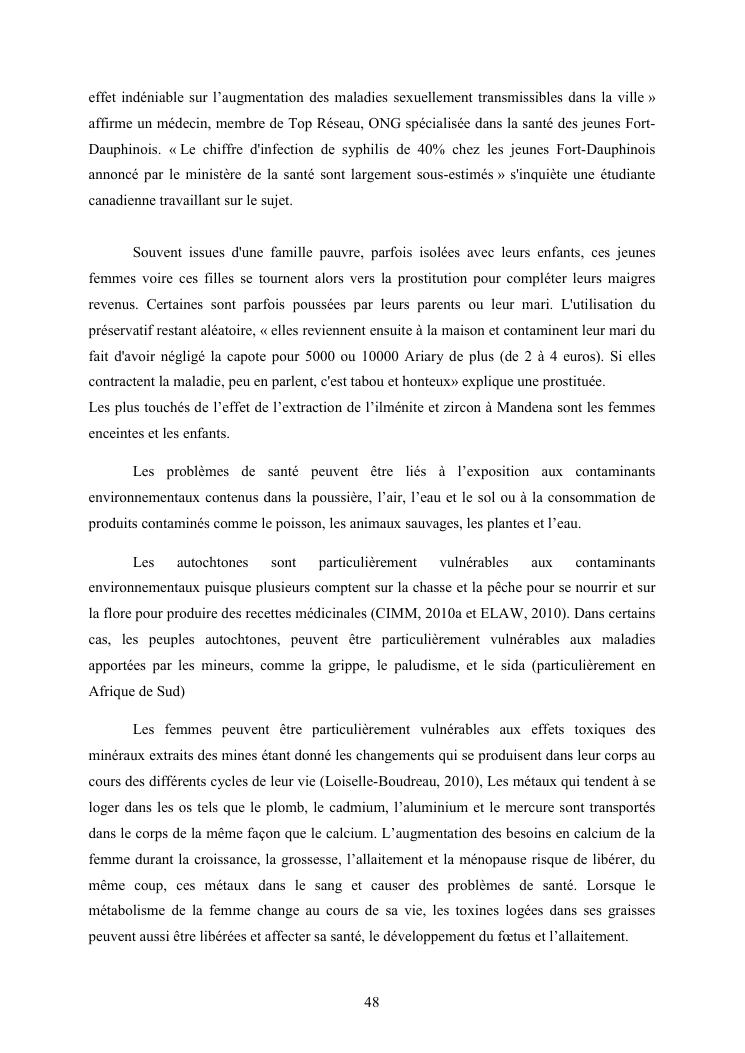 effet indéniable sur l'augmentation des maladies sexuellement transmissibles dans la ville » affirme un médecin, membre de Top Réseau, ONG spécialisée dans la santé des jeunes Fort-Dauphinois. « Le chiffre d'infection de syphilis de 40% chez les jeunes Fort-Dauphinois annoncé par le ministère de la santé sont largement sous-estimés » s'inquiète une étudiante canadienne travaillant sur le sujet.

Souvent issues d'une famille pauvre, parfois isolées avec leurs enfants, ces jeunes femmes voire ces filles se tournent alors vers la prostitution pour compléter leurs maigres revenus. Certaines sont parfois poussées par leurs parents ou leur mari. L'utilisation du préservatif restant aléatoire, « elles reviennent ensuite à la maison et contaminent leur mari du fait d'avoir négligé la capote pour 5000 ou 10000 Ariary de plus (de 2 à 4 euros). Si elles contractent la maladie, peu en parlent, c'est tabou et honteux» explique une prostituée.
Les plus touchés de l'effet de l'extraction de l'ilménite et zircon à Mandena sont les femmes enceintes et les enfants.

Les problèmes de santé peuvent être liés à l'exposition aux contaminants environnementaux contenus dans la poussière, l'air, l'eau et le sol ou à la consommation de produits contaminés comme le poisson, les animaux sauvages, les plantes et l'eau.

Les autochtones sont particulièrement vulnérables aux contaminants environnementaux puisque plusieurs comptent sur la chasse et la pêche pour se nourrir et sur la flore pour produire des recettes médicinales (CIMM, 2010a et ELAW, 2010). Dans certains cas, les peuples autochtones, peuvent être particulièrement vulnérables aux maladies apportées par les mineurs, comme la grippe, le paludisme, et le sida (particulièrement en Afrique de Sud)

Les femmes peuvent être particulièrement vulnérables aux effets toxiques des minéraux extraits des mines étant donné les changements qui se produisent dans leur corps au cours des différents cycles de leur vie (Loiselle-Boudreau, 2010), Les métaux qui tendent à se loger dans les os tels que le plomb, le cadmium, l'aluminium et le mercure sont transportés dans le corps de la même façon que le calcium. L'augmentation des besoins en calcium de la femme durant la croissance, la grossesse, l'allaitement et la ménopause risque de libérer, du même coup, ces métaux dans le sang et causer des problèmes de santé. Lorsque le métabolisme de la femme change au cours de sa vie, les toxines logées dans ses graisses peuvent aussi être libérées et affecter sa santé, le développement du fœtus et l'allaitement.

48